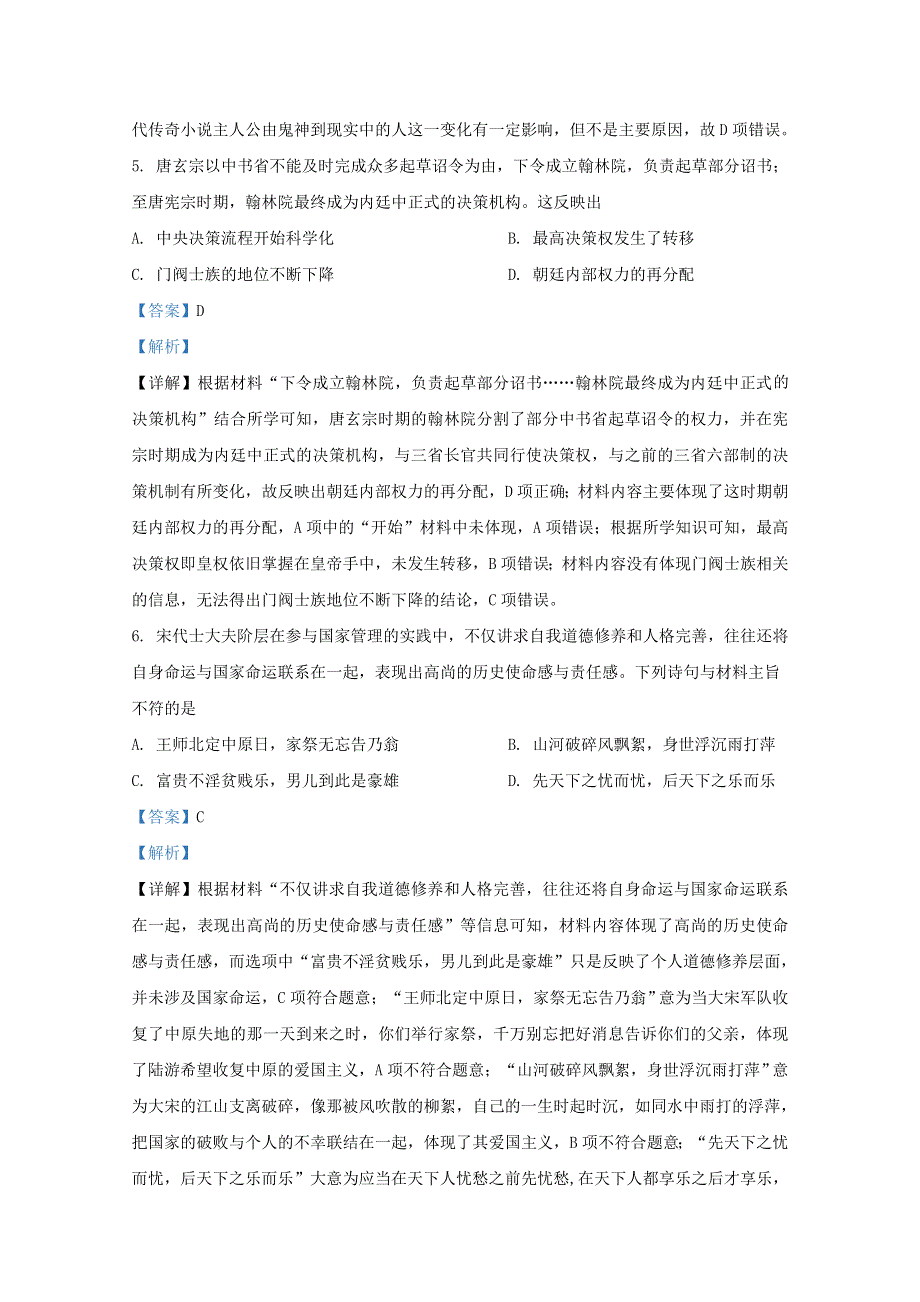 代传奇小说主人公由鬼神到现实中的人这一变化有一定影响，但不是主要原因，故D项错误。

5. 唐玄宗以中书省不能及时完成众多起草诏令为由，下令成立翰林院，负责起草部分诏书；至唐宪宗时期，翰林院最终成为内廷中正式的决策机构。这反映出

A. 中央决策流程开始科学化

B. 最高决策权发生了转移

C. 门阀士族的地位不断下降

D. 朝廷内部权力的再分配

【答案】D

【解析】

【详解】根据材料“下令成立翰林院，负责起草部分诏书……翰林院最终成为内廷中正式的决策机构”结合所学可知，唐玄宗时期的翰林院分割了部分中书省起草诏令的权力，并在宪宗时期成为内廷中正式的决策机构，与三省长官共同行使决策权，与之前的三省六部制的决策机制有所变化，故反映出朝廷内部权力的再分配，D项正确；材料内容主要体现了这时期朝廷内部权力的再分配，A项中的“开始”材料中未体现，A项错误；根据所学知识可知，最高决策权即皇权依旧掌握在皇帝手中，未发生转移，B项错误；材料内容没有体现门阀士族相关的信息，无法得出门阀士族地位不断下降的结论，C项错误。

6. 宋代士大夫阶层在参与国家管理的实践中，不仅讲求自我道德修养和人格完善，往往还将自身命运与国家命运联系在一起，表现出高尚的历史使命感与责任感。下列诗句与材料主旨不符的是

A. 王师北定中原日，家祭无忘告乃翁

B. 山河破碎风飘絮，身世浮沉雨打萍

C. 富贵不淫贫贱乐，男儿到此是豪雄

D. 先天下之忧而忧，后天下之乐而乐

【答案】C

【解析】

【详解】根据材料“不仅讲求自我道德修养和人格完善，往往还将自身命运与国家命运联系在一起，表现出高尚的历史使命感与责任感”等信息可知，材料内容体现了高尚的历史使命感与责任感，而选项中“富贵不淫贫贱乐，男儿到此是豪雄”只是反映了个人道德修养层面，并未涉及国家命运，C项符合题意；“王师北定中原日，家祭无忘告乃翁”意为当大宋军队收复了中原失地的那一天到来之时，你们举行家祭，千万别忘把好消息告诉你们的父亲，体现了陆游希望收复中原的爱国主义，A项不符合题意；“山河破碎风飘絮，身世浮沉雨打萍”意为大宋的江山支离破碎，像那被风吹散的柳絮，自己的一生时起时沉，如同水中雨打的浮萍，把国家的破败与个人的不幸联结在一起，体现了其爱国主义，B项不符合题意；“先天下之忧而忧，后天下之乐而乐”大意为应当在天下人忧愁之前先忧愁，在天下人都享乐之后才享乐，